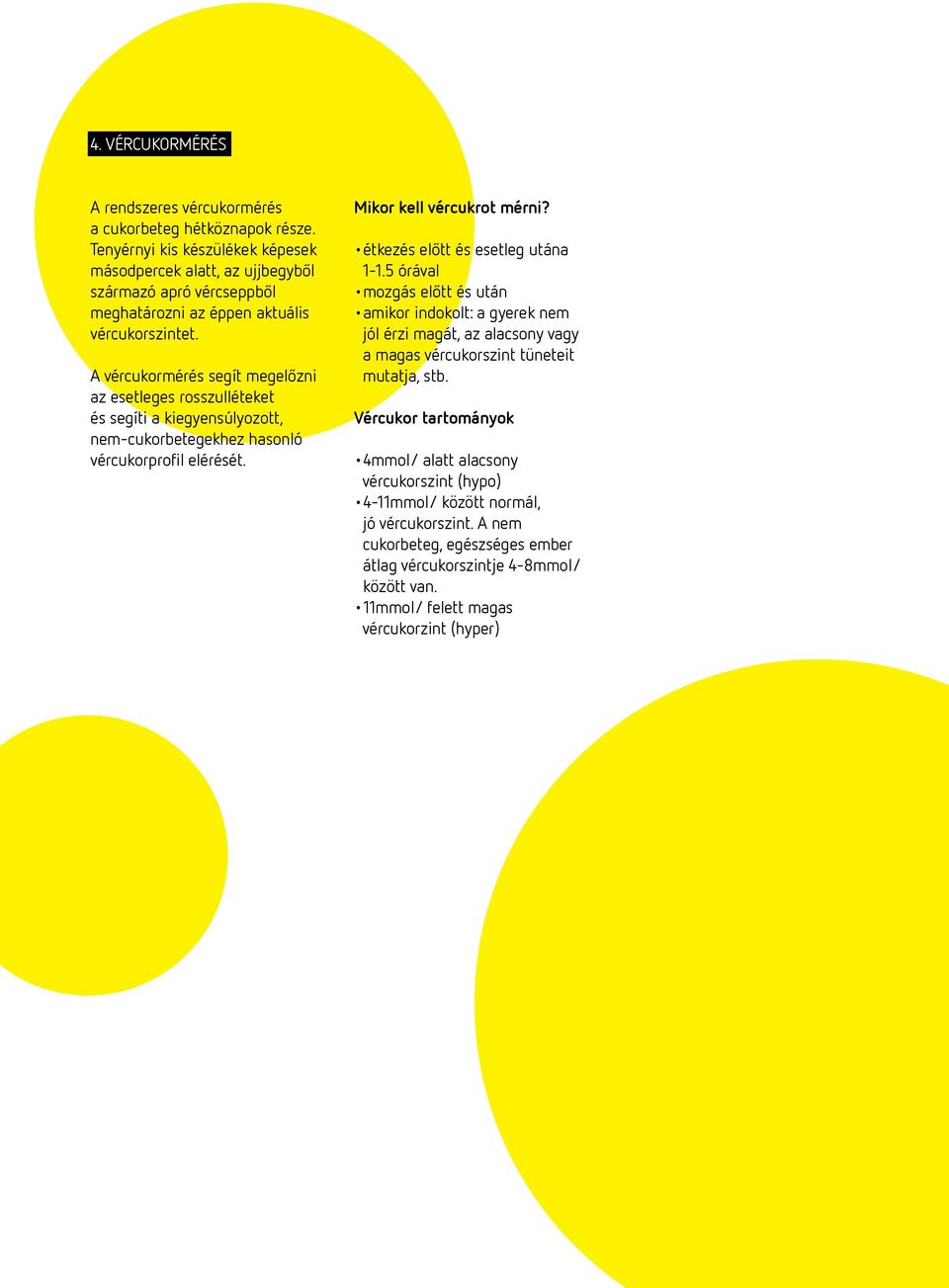 4. VÉRCUKORMÉRÉS

A rendszeres vércukormérés a cukorbeteg hétköznapok része. Tenyérnyi kis készülékek képesek másodpercek alatt, az ujjbegyből származó apró vércseppből meghatározni az éppen aktuális vércukorszintet.

A vércukormérés segít megelőzni az esetleges rosszulléteket és segíti a kiegyensúlyozott, nem-cukorbetegekhez hasonló vércukorprofil elérését.

Mikor kell vércukrot mérni?

• étkezés előtt és esetleg utána 1-1.5 órával
• mozgás előtt és után
• amikor indokolt: a gyerek nem jól érzi magát, az alacsony vagy a magas vércukorszint tüneteit mutatja, stb.

Vércukor tartományok

• 4mmol/ alatt alacsony vércukorszint (hypo)
• 4-11mmol/ között normál, jó vércukorszint. A nem cukorbeteg, egészséges ember átlag vércukorszintje 4-8mmol/ között van.
• 11mmol/ felett magas vércukorzint (hyper)